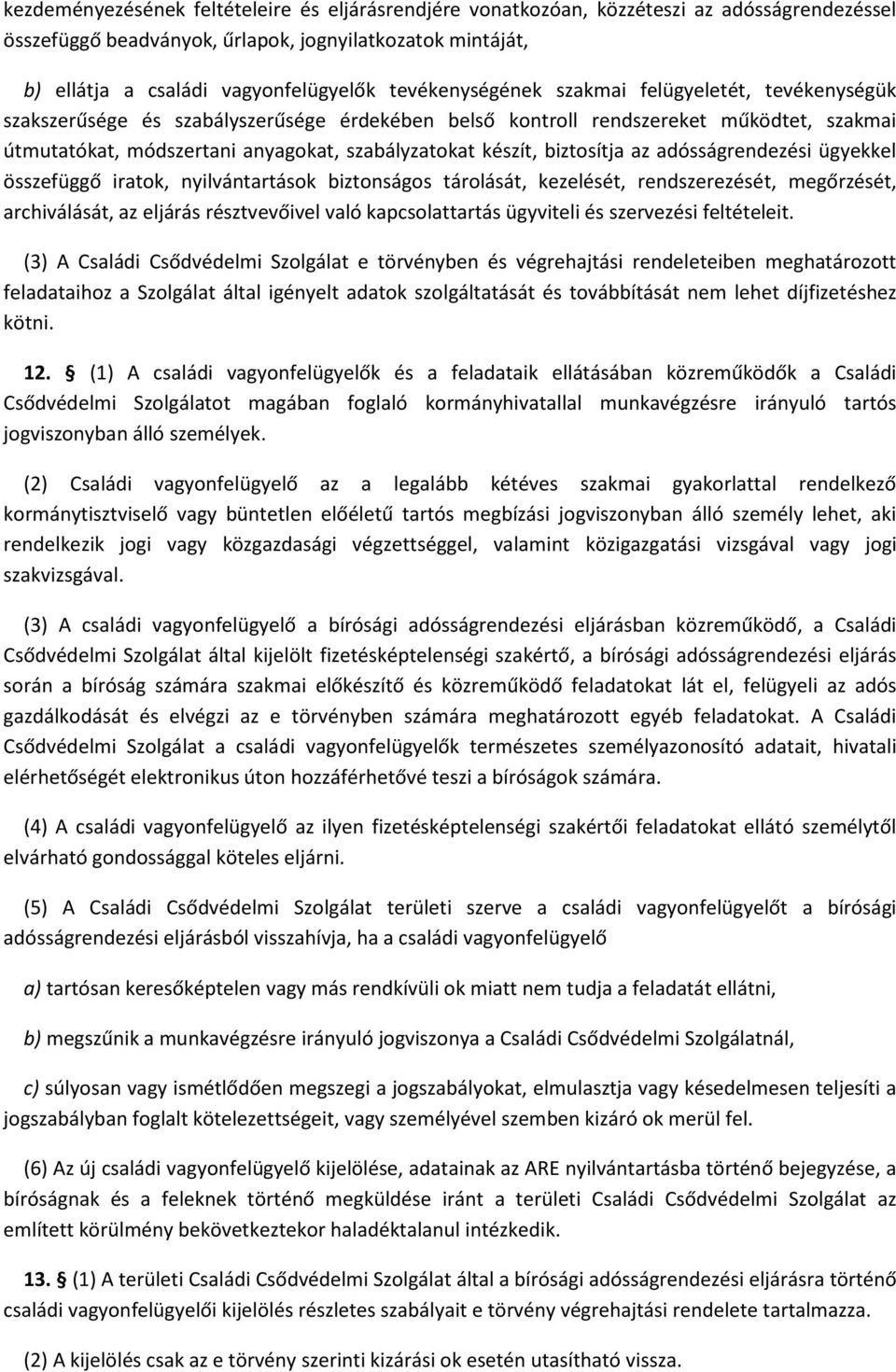 kezdeményezésének feltételeire és eljárásrendjére vonatkozóan, közzéteszi az adósságrendezéssel összefüggő beadványok, űrlapok, jognyilatkozatok mintáját,

b) ellátja a családi vagyonfelügyelők tevékenységének szakmai felügyeletét, tevékenységük szakszerűsége és szabályszerűsége érdekében belső kontroll rendszereket működtet, szakmai útmutatókat, módszertani anyagokat, szabályzatokat készít, biztosítja az adósságrendezési ügyekkel összefüggő iratok, nyilvántartások biztonságos tárolását, kezelését, rendszerezését, megőrzését, archiválását, az eljárás résztvevőivel való kapcsolattartás ügyviteli és szervezési feltételeit.

(3) A Családi Csődvédelmi Szolgálat e törvényben és végrehajtási rendeleteiben meghatározott feladataihoz a Szolgálat által igényelt adatok szolgáltatását és továbbítását nem lehet díjfizetéshez kötni.

12. § (1) A családi vagyonfelügyelők és a feladataik ellátásában közreműködők a Családi Csődvédelmi Szolgálatot magában foglaló kormányhivatallal munkavégzésre irányuló tartós jogviszonyban álló személyek.

(2) Családi vagyonfelügyelő az a legalább kétéves szakmai gyakorlattal rendelkező kormánytisztviselő vagy büntetlen előéletű tartós megbízási jogviszonyban álló személy lehet, aki rendelkezik jogi vagy közgazdasági végzettséggel, valamint közigazgatási vizsgával vagy jogi szakvizsgával.

(3) A családi vagyonfelügyelő a bírósági adósságrendezési eljárásban közreműködő, a Családi Csődvédelmi Szolgálat által kijelölt fizetésképtelenségi szakértő, a bírósági adósságrendezési eljárás során a bíróság számára szakmai előkészítő és közreműködő feladatokat lát el, felügyeli az adós gazdálkodását és elvégzi az e törvényben számára meghatározott egyéb feladatokat. A Családi Csődvédelmi Szolgálat a családi vagyonfelügyelők természetes személyazonosító adatait, hivatali elérhetőségét elektronikus úton hozzáférhetővé teszi a bíróságok számára.

(4) A családi vagyonfelügyelő az ilyen fizetésképtelenségi szakértői feladatokat ellátó személytől elvárható gondossággal köteles eljárni.

(5) A Családi Csődvédelmi Szolgálat területi szerve a családi vagyonfelügyelőt a bírósági adósságrendezési eljárásból visszahívja, ha a családi vagyonfelügyelő

a) tartósan keresőképtelen vagy más rendkívüli ok miatt nem tudja a feladatát ellátni,

b) megszűnik a munkavégzésre irányuló jogviszonya a Családi Csődvédelmi Szolgálatnál,

c) súlyosan vagy ismétlődően megszegi a jogszabályokat, elmulasztja vagy késedelmesen teljesíti a jogszabályban foglalt kötelezettségeit, vagy személyével szemben kizáró ok merül fel.

(6) Az új családi vagyonfelügyelő kijelölése, adatainak az ARE nyilvántartásba történő bejegyzése, a bíróságnak és a feleknek történő megküldése iránt a területi Családi Csődvédelmi Szolgálat az említett körülmény bekövetkeztekor haladéktalanul intézkedik.

13. § (1) A területi Családi Csődvédelmi Szolgálat által a bírósági adósságrendezési eljárásra történő családi vagyonfelügyelői kijelölés részletes szabályait e törvény végrehajtási rendelete tartalmazza.

(2) A kijelölés csak az e törvény szerinti kizárási ok esetén utasítható vissza.